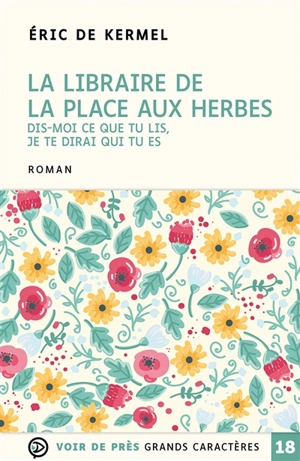 ÉRIC DE KERMEL

LA LIBRAIRE DE LA PLACE AUX HERBES

DIS-MOI CE QUE TU LIS, JE TE DIRAI QUI TU ES

ROMAN

VOIR DE PRÈS GRANDS CARACTÈRES 18